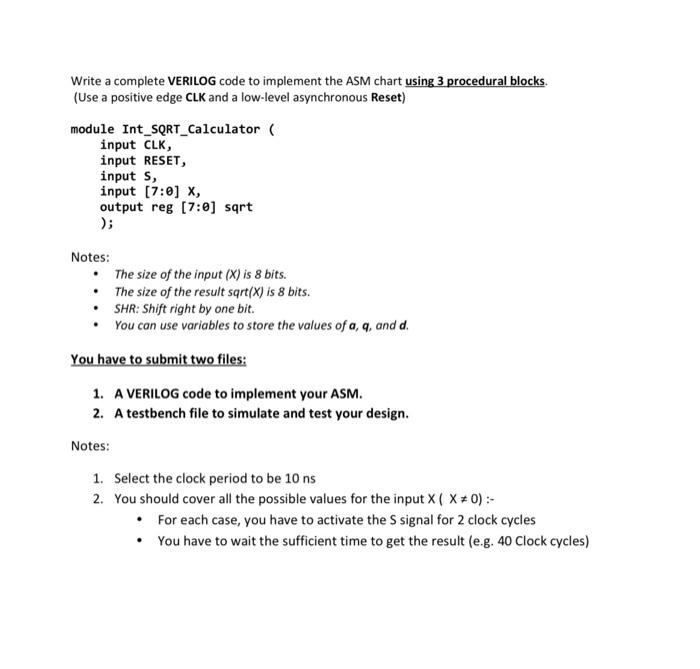 Write a complete VERILOG code to implement the ASM chart using 3 procedural blocks.
(Use a positive edge CLK and a low-level asynchronous Reset)

module Int_SQRT_Calculator (
input CLK,
input RESET,
input S,
input [7:0] X,
output reg [7:0] sqrt
);

Notes:
• The size of the input (X) is 8 bits.
• The size of the result sqrt(X) is 8 bits.
• SHR: Shift right by one bit.
• You can use variables to store the values of a, q, and d.

You have to submit two files:

1. A VERILOG code to implement your ASM.
2. A testbench file to simulate and test your design.

Notes:

1. Select the clock period to be 10 ns
2. You should cover all the possible values for the input X ( $X \neq 0$) :-
• For each case, you have to activate the S signal for 2 clock cycles
• You have to wait the sufficient time to get the result (e.g. 40 Clock cycles)